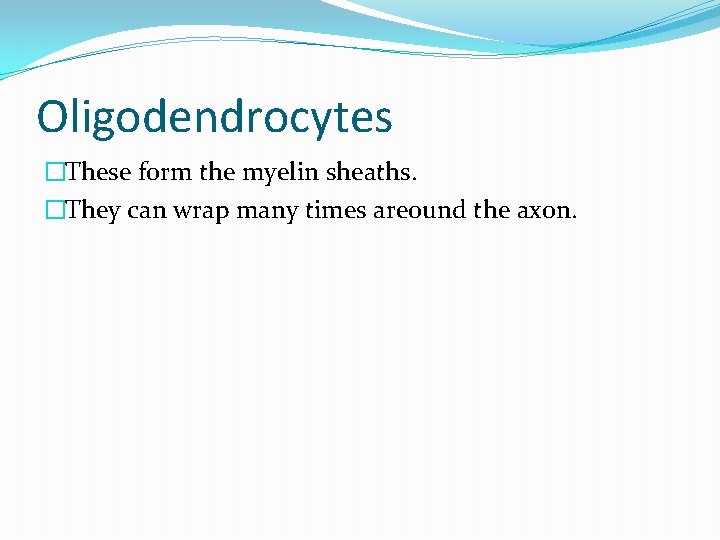 Oligodendrocytes

These form the myelin sheaths.

They can wrap many times areound the axon.